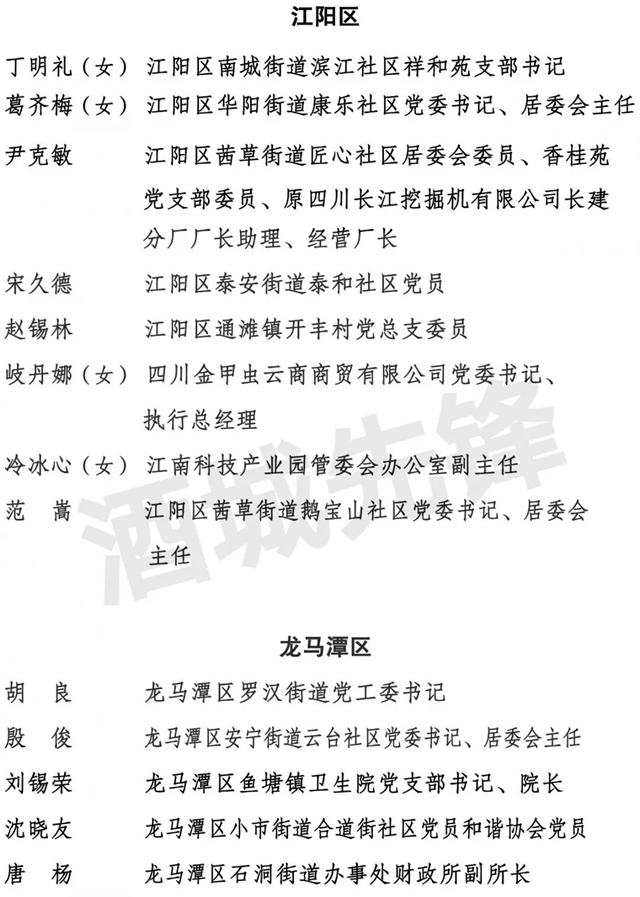 江阳区

丁明礼（女） 江阳区南城街道滨江社区祥和苑支部书记

葛齐梅（女） 江阳区华阳街道康乐社区党委书记、居委会主任

尹克敏 江阳区茜草街道匠心社区居委会委员、香桂苑党支部委员、原四川长江挖掘机有限公司长建分厂厂长助理、经营厂长

宋久德 江阳区泰安街道泰和社区党员

赵锡林 江阳区通滩镇开丰村党总支委员

岐丹娜（女） 四川金甲虫云商商贸有限公司党委书记、执行总经理

冷冰心（女） 江南科技产业园管委会办公室副主任

范 嵩 江阳区茜草街道鹅宝山社区党委书记、居委会主任

酒城先锋

龙马潭区

胡 良 龙马潭区罗汉街道党工委书记

殷 俊 龙马潭区安宁街道云台社区党委书记、居委会主任

刘锡荣 龙马潭区鱼塘镇卫生院党支部书记、院长

沈晓友 龙马潭区小市街道合道街社区党员和谐协会党员

唐 杨 龙马潭区石洞街道办事处财政所副所长